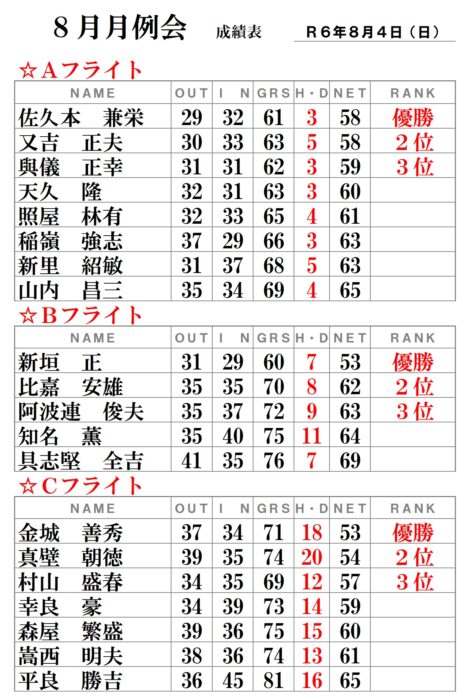 ８月月例会　成績表　Ｒ６年８月４日（日）

☆Aフライト

| NAME | OUT | IN | GRS | H・D | NET | RANK |
|---|---|---|---|---|---|---|
| 佐久本　兼栄 | 29 | 32 | 61 | 3 | 58 | 優勝 |
| 又吉　正夫 | 30 | 33 | 63 | 5 | 58 | ２位 |
| 與儀　正幸 | 31 | 31 | 62 | 3 | 59 | ３位 |
| 天久　隆 | 32 | 31 | 63 | 3 | 60 | |
| 照屋　林有 | 32 | 33 | 65 | 4 | 61 | |
| 稲嶺　強志 | 37 | 29 | 66 | 3 | 63 | |
| 新里　紹敏 | 31 | 37 | 68 | 5 | 63 | |
| 山内　昌三 | 35 | 34 | 69 | 4 | 65 | |

☆Bフライト

| NAME | OUT | IN | GRS | H・D | NET | RANK |
|---|---|---|---|---|---|---|
| 新垣　正 | 31 | 29 | 60 | 7 | 53 | 優勝 |
| 比嘉　安雄 | 35 | 35 | 70 | 8 | 62 | ２位 |
| 阿波連　俊夫 | 35 | 37 | 72 | 9 | 63 | ３位 |
| 知名　薫 | 35 | 40 | 75 | 11 | 64 | |
| 具志堅　全吉 | 41 | 35 | 76 | 7 | 69 | |

☆Cフライト

| NAME | OUT | IN | GRS | H・D | NET | RANK |
|---|---|---|---|---|---|---|
| 金城　善秀 | 37 | 34 | 71 | 18 | 53 | 優勝 |
| 真壁　朝徳 | 39 | 35 | 74 | 20 | 54 | ２位 |
| 村山　盛春 | 34 | 35 | 69 | 12 | 57 | ３位 |
| 幸良　豪 | 34 | 39 | 73 | 14 | 59 | |
| 森屋　繁盛 | 39 | 36 | 75 | 15 | 60 | |
| 嵩西　明夫 | 38 | 36 | 74 | 13 | 61 | |
| 平良　勝吉 | 36 | 45 | 81 | 16 | 65 | |